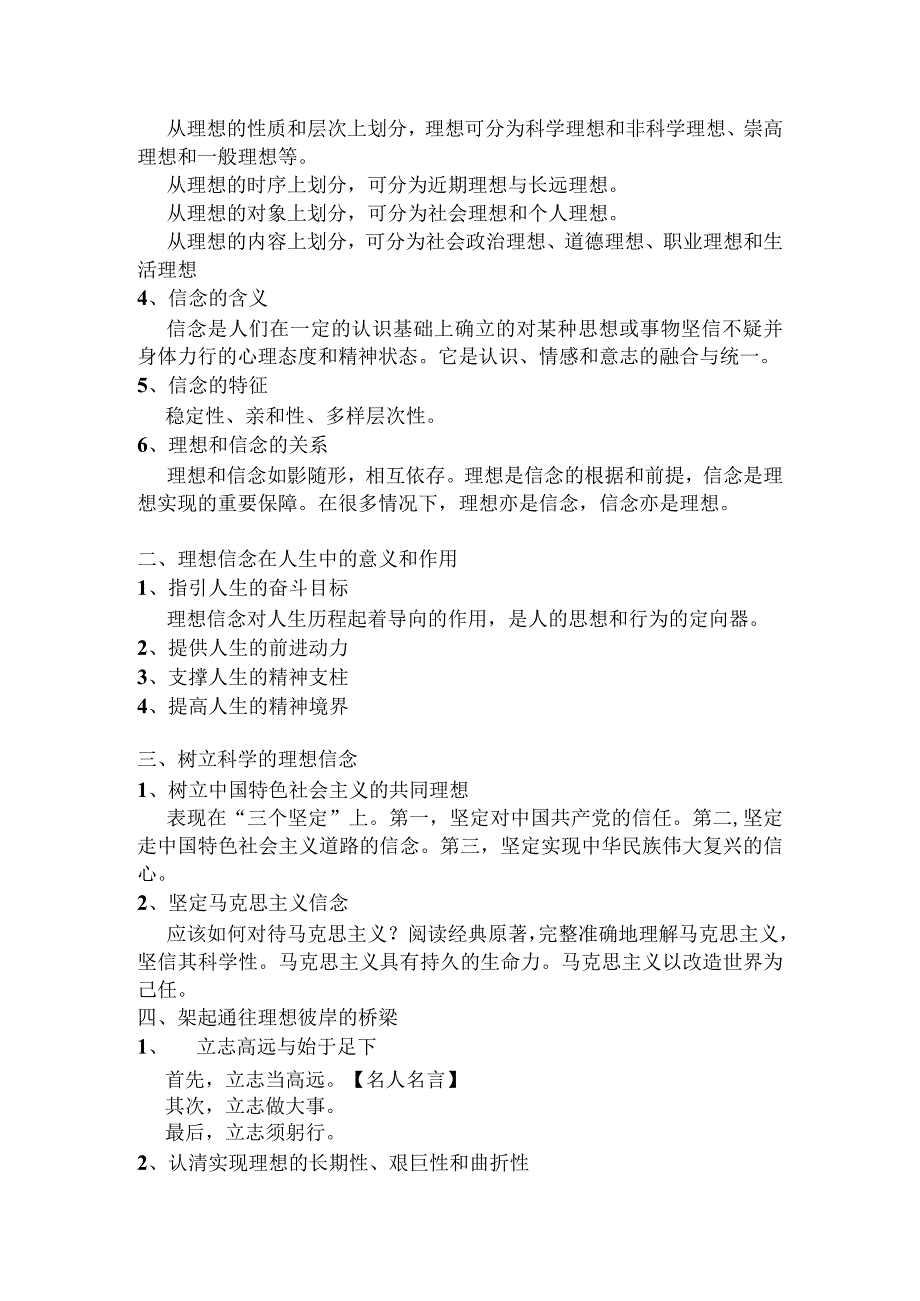 从理想的性质和层次上划分，理想可分为科学理想和非科学理想、崇高理想和一般理想等。

从理想的时序上划分，可分为近期理想与长远理想。

从理想的对象上划分，可分为社会理想和个人理想。

从理想的内容上划分，可分为社会政治理想、道德理想、职业理想和生活理想

4、信念的含义

信念是人们在一定的认识基础上确立的对某种思想或事物坚信不疑并身体力行的心理态度和精神状态。它是认识、情感和意志的融合与统一。

5、信念的特征

稳定性、亲和性、多样层次性。

6、理想和信念的关系

理想和信念如影随形，相互依存。理想是信念的根据和前提，信念是理想实现的重要保障。在很多情况下，理想亦是信念，信念亦是理想。

二、理想信念在人生中的意义和作用

1、指引人生的奋斗目标

理想信念对人生历程起着导向的作用，是人的思想和行为的定向器。

2、提供人生的前进动力

3、支撑人生的精神支柱

4、提高人生的精神境界

三、树立科学的理想信念

1、树立中国特色社会主义的共同理想

表现在“三个坚定”上。第一，坚定对中国共产党的信任。第二,坚定走中国特色社会主义道路的信念。第三，坚定实现中华民族伟大复兴的信心。

2、坚定马克思主义信念

应该如何对待马克思主义？阅读经典原著,完整准确地理解马克思主义,坚信其科学性。马克思主义具有持久的生命力。马克思主义以改造世界为己任。

四、架起通往理想彼岸的桥梁

1、 立志高远与始于足下

首先，立志当高远。【名人名言】

其次，立志做大事。

最后，立志须躬行。

2、认清实现理想的长期性、艰巨性和曲折性